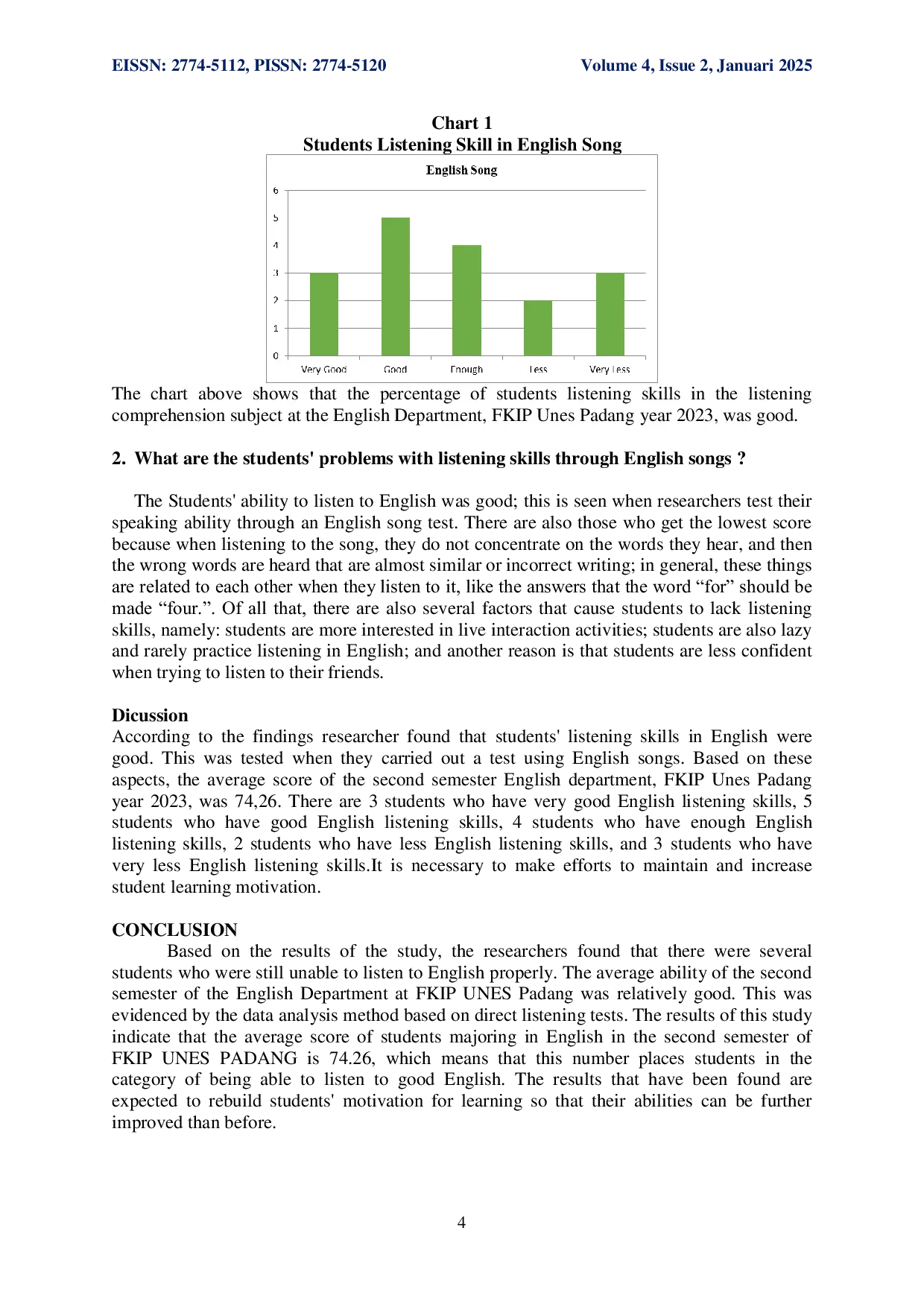 EISSN: 2774-5112, PISSN: 2774-5120

Volume 4, Issue 2, Januari 2025

Chart 1
Students Listening Skill in English Song

English Song

6
5
4
3
2
1
0

Very Good
Good
Enough
Less
Very Less

The chart above shows that the percentage of students listening skills in the listening comprehension subject at the English Department, FKIP Unes Padang year 2023, was good.

2. What are the students' problems with listening skills through English songs ?

The Students' ability to listen to English was good; this is seen when researchers test their speaking ability through an English song test. There are also those who get the lowest score because when listening to the song, they do not concentrate on the words they hear, and then the wrong words are heard that are almost similar or incorrect writing; in general, these things are related to each other when they listen to it, like the answers that the word "for" should be made "four.". Of all that, there are also several factors that cause students to lack listening skills, namely: students are more interested in live interaction activities; students are also lazy and rarely practice listening in English; and another reason is that students are less confident when trying to listen to their friends.

Dicussion
According to the findings researcher found that students' listening skills in English were good. This was tested when they carried out a test using English songs. Based on these aspects, the average score of the second semester English department, FKIP Unes Padang year 2023, was 74,26. There are 3 students who have very good English listening skills, 5 students who have good English listening skills, 4 students who have enough English listening skills, 2 students who have less English listening skills, and 3 students who have very less English listening skills.It is necessary to make efforts to maintain and increase student learning motivation.

CONCLUSION
Based on the results of the study, the researchers found that there were several students who were still unable to listen to English properly. The average ability of the second semester of the English Department at FKIP UNES Padang was relatively good. This was evidenced by the data analysis method based on direct listening tests. The results of this study indicate that the average score of students majoring in English in the second semester of FKIP UNES PADANG is 74.26, which means that this number places students in the category of being able to listen to good English. The results that have been found are expected to rebuild students' motivation for learning so that their abilities can be further improved than before.

4